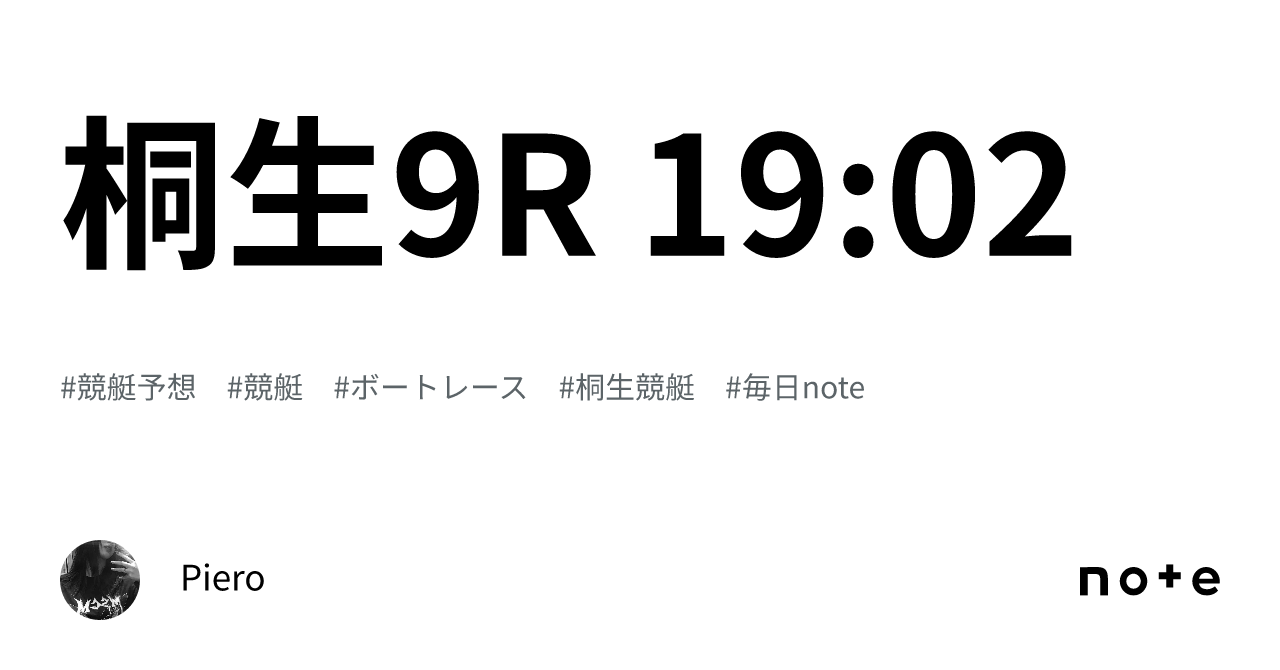 桐生9R 19:02

#競艇予想 #競艇 #ボートレース #桐生競艇 #毎日note

Piero

note